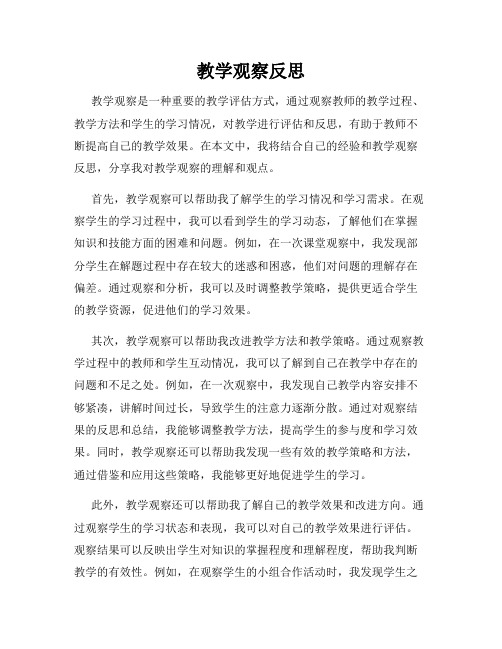 教学观察反思

教学观察是一种重要的教学评估方式，通过观察教师的教学过程、教学方法和学生的学习情况，对教学进行评估和反思，有助于教师不断提高自己的教学效果。在本文中，我将结合自己的经验和教学观察反思，分享我对教学观察的理解和观点。

首先，教学观察可以帮助我了解学生的学习情况和学习需求。在观察学生的学习过程中，我可以看到学生的学习动态，了解他们在掌握知识和技能方面的困难和问题。例如，在一次课堂观察中，我发现部分学生在解题过程中存在较大的迷惑和困惑，他们对问题的理解存在偏差。通过观察和分析，我可以及时调整教学策略，提供更适合学生的教学资源，促进他们的学习效果。

其次，教学观察可以帮助我改进教学方法和教学策略。通过观察教学过程中的教师和学生互动情况，我可以了解到自己在教学中存在的问题和不足之处。例如，在一次观察中，我发现自己教学内容安排不够紧凑，讲解时间过长，导致学生的注意力逐渐分散。通过对观察结果的反思和总结，我能够调整教学方法，提高学生的参与度和学习效果。同时，教学观察还可以帮助我发现一些有效的教学策略和方法，通过借鉴和应用这些策略，我能够更好地促进学生的学习。

此外，教学观察还可以帮助我了解自己的教学效果和改进方向。通过观察学生的学习状态和表现，我可以对自己的教学效果进行评估。观察结果可以反映出学生对知识的掌握程度和理解程度，帮助我判断教学的有效性。例如，在观察学生的小组合作活动时，我发现学生之